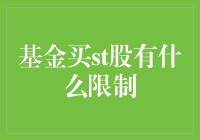 基金买st股有什么限制